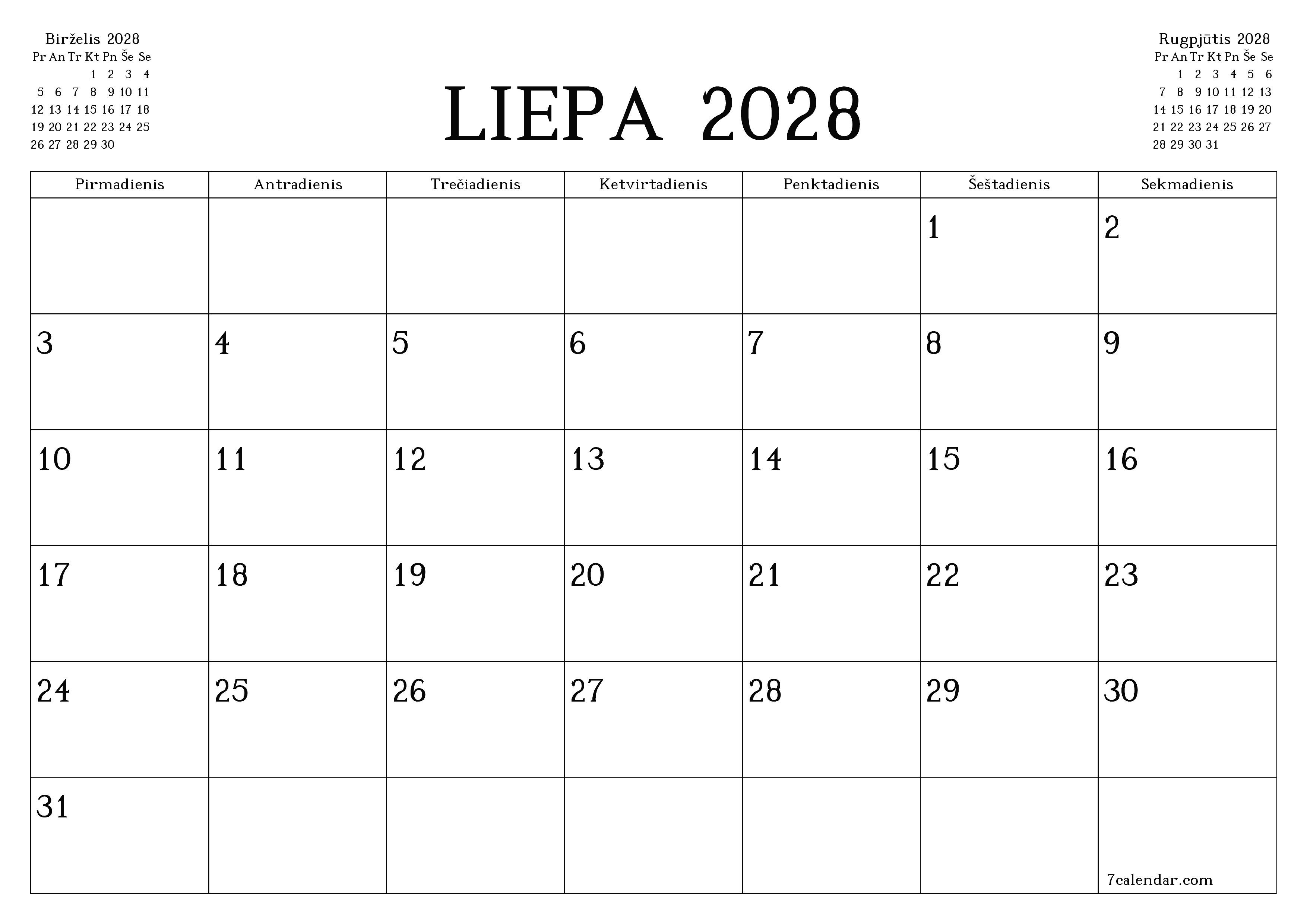 Birželis 2028

| Pr | An | Tr | Kt | Pn | Še | Se |
|---|---|---|---|---|---|---|
| | | | 1 | 2 | 3 | 4 |
| 5 | 6 | 7 | 8 | 9 | 10 | 11 |
| 12 | 13 | 14 | 15 | 16 | 17 | 18 |
| 19 | 20 | 21 | 22 | 23 | 24 | 25 |
| 26 | 27 | 28 | 29 | 30 | | |

LIEPA 2028

Rugpjūtis 2028

| Pr | An | Tr | Kt | Pn | Še | Se |
|---|---|---|---|---|---|---|
| | 1 | 2 | 3 | 4 | 5 | 6 |
| 7 | 8 | 9 | 10 | 11 | 12 | 13 |
| 14 | 15 | 16 | 17 | 18 | 19 | 20 |
| 21 | 22 | 23 | 24 | 25 | 26 | 27 |
| 28 | 29 | 30 | 31 | | | |

| Pirmadienis | Antradienis | Trečiadienis | Ketvirtadienis | Penktadienis | Šeštadienis | Sekmadienis |
|---|---|---|---|---|---|---|
| | | | | | 1 | 2 |
| 3 | 4 | 5 | 6 | 7 | 8 | 9 |
| 10 | 11 | 12 | 13 | 14 | 15 | 16 |
| 17 | 18 | 19 | 20 | 21 | 22 | 23 |
| 24 | 25 | 26 | 27 | 28 | 29 | 30 |
| 31 | | | | | | 7calendar.com |